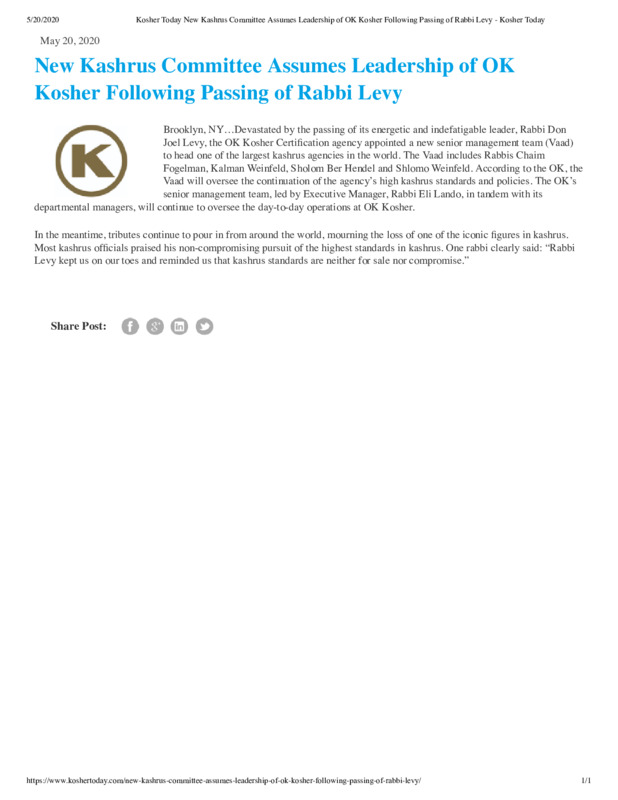 5/20/2020 Kosher Today New Kashrus Committee Assumes Leadership of OK Kosher Following Passing of Rabbi Levy - Kosher Today

May 20, 2020

New Kashrus Committee Assumes Leadership of OK Kosher Following Passing of Rabbi Levy

K

Brooklyn, NY…Devastated by the passing of its energetic and indefatigable leader, Rabbi Don Joel Levy, the OK Kosher Certification agency appointed a new senior management team (Vaad) to head one of the largest kashrus agencies in the world. The Vaad includes Rabbis Chaim Fogelman, Kalman Weinfeld, Sholom Ber Hendel and Shlomo Weinfeld. According to the OK, the Vaad will oversee the continuation of the agency's high kashrus standards and policies. The OK's senior management team, led by Executive Manager, Rabbi Eli Lando, in tandem with its departmental managers, will continue to oversee the day-to-day operations at OK Kosher.

In the meantime, tributes continue to pour in from around the world, mourning the loss of one of the iconic figures in kashrus. Most kashrus officials praised his non-compromising pursuit of the highest standards in kashrus. One rabbi clearly said: "Rabbi Levy kept us on our toes and reminded us that kashrus standards are neither for sale nor compromise."

Share Post:

https://www.koshertoday.com/new-kashrus-committee-assumes-leadership-of-ok-kosher-following-passing-of-rabbi-levy/ 1/1